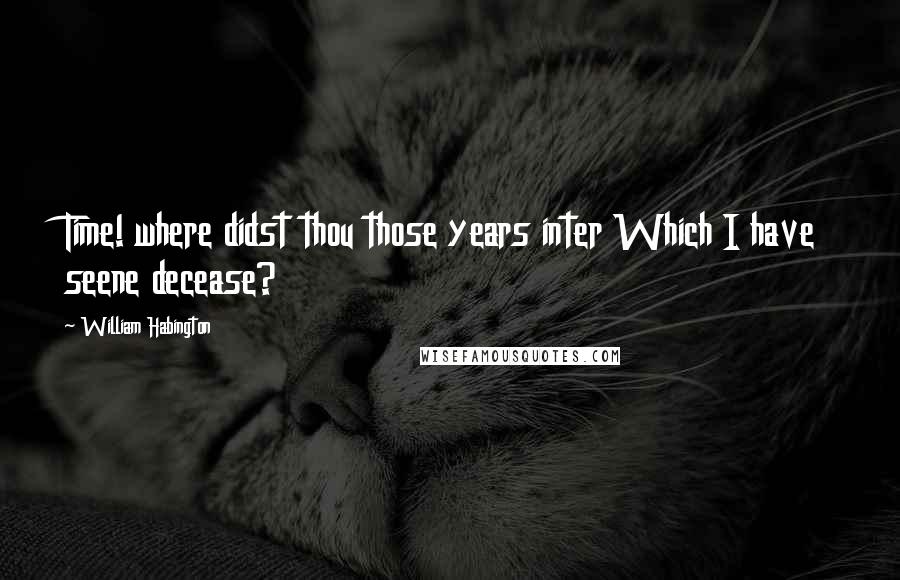 Time! where didst thou those years inter Which I have seene decease?

~ William Habington

WISEFAMOUSQUOTES.COM